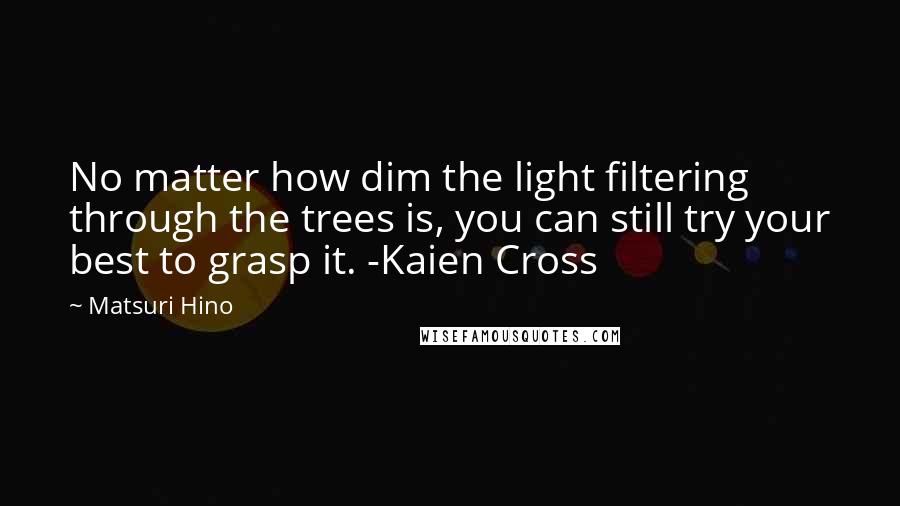 No matter how dim the light filtering through the trees is, you can still try your best to grasp it. -Kaien Cross

~ Matsuri Hino

WISEFAMOUSQUOTES.COM